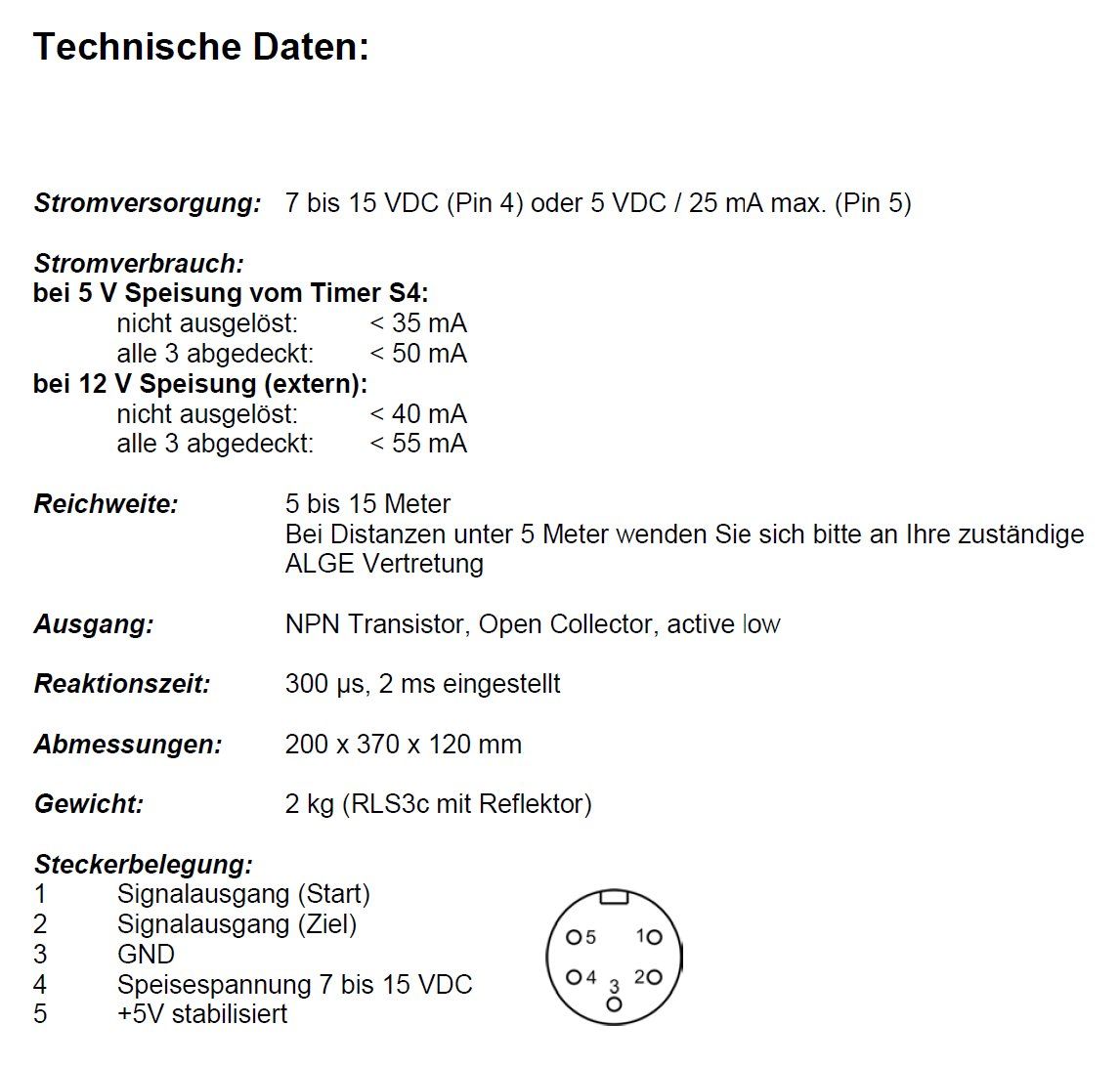 Technische Daten:

Stromversorgung: 7 bis 15 VDC (Pin 4) oder 5 VDC / 25 mA max. (Pin 5)

Stromverbrauch:
bei 5 V Speisung vom Timer S4:
nicht ausgelöst: < 35 mA
alle 3 abgedeckt: < 50 mA
bei 12 V Speisung (extern):
nicht ausgelöst: < 40 mA
alle 3 abgedeckt: < 55 mA

Reichweite: 5 bis 15 Meter
Bei Distanzen unter 5 Meter wenden Sie sich bitte an Ihre zuständige ALGE Vertretung

Ausgang: NPN Transistor, Open Collector, active low

Reaktionszeit: 300 µs, 2 ms eingestellt

Abmessungen: 200 x 370 x 120 mm

Gewicht: 2 kg (RLS3c mit Reflektor)

Steckerbelegung:
1 Signalausgang (Start)
2 Signalausgang (Ziel)
3 GND
4 Speisespannung 7 bis 15 VDC
5 +5V stabilisiert

5 1
4 3 2